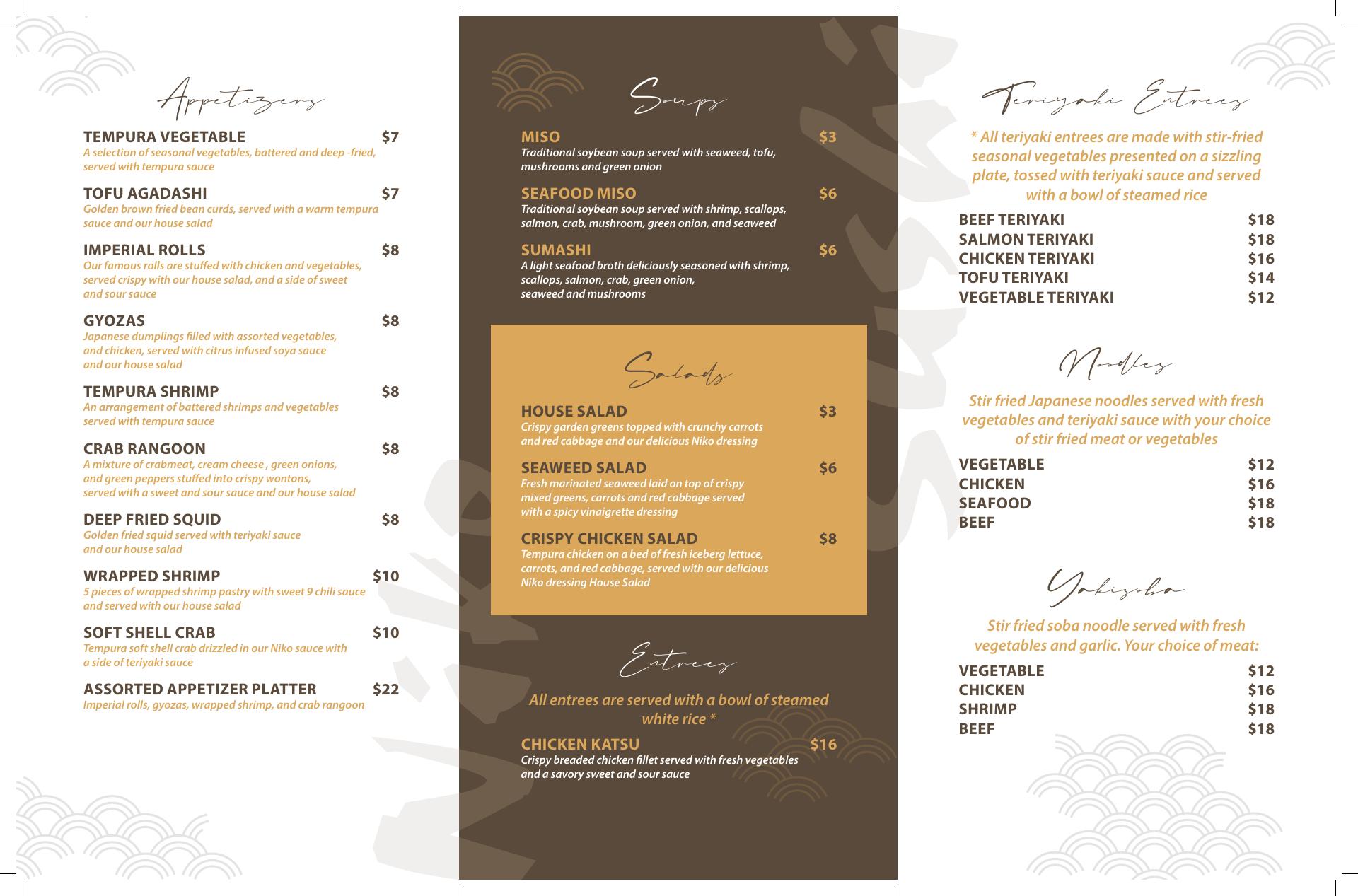 Appetizers

TEMPURA VEGETABLE $7
A selection of seasonal vegetables, battered and deep -fried, served with tempura sauce

TOFU AGADASHI $7
Golden brown fried bean curds, served with a warm tempura sauce and our house salad

IMPERIAL ROLLS $8
Our famous rolls are stuffed with chicken and vegetables, served crispy with our house salad, and a side of sweet and sour sauce

GYOZAS $8
Japanese dumplings filled with assorted vegetables, and chicken, served with citrus infused soya sauce and our house salad

TEMPURA SHRIMP $8
An arrangement of battered shrimps and vegetables served with tempura sauce

CRAB RANGOON $8
A mixture of crabmeat, cream cheese , green onions, and green peppers stuffed into crispy wontons, served with a sweet and sour sauce and our house salad

DEEP FRIED SQUID $8
Golden fried squid served with teriyaki sauce and our house salad

WRAPPED SHRIMP $10
5 pieces of wrapped shrimp pastry with sweet 9 chili sauce and served with our house salad

SOFT SHELL CRAB $10
Tempura soft shell crab drizzled in our Niko sauce with a side of teriyaki sauce

ASSORTED APPETIZER PLATTER $22
Imperial rolls, gyozas, wrapped shrimp, and crab rangoon

Soups

MISO $3
Traditional soybean soup served with seaweed, tofu, mushrooms and green onion

SEAFOOD MISO $6
Traditional soybean soup served with shrimp, scallops, salmon, crab, mushroom, green onion, and seaweed

SUMASHI $6
A light seafood broth deliciously seasoned with shrimp, scallops, salmon, crab, green onion, seaweed and mushrooms

Salads

HOUSE SALAD $3
Crispy garden greens topped with crunchy carrots and red cabbage and our delicious Niko dressing

SEAWEED SALAD $6
Fresh marinated seaweed laid on top of crispy mixed greens, carrots and red cabbage served with a spicy vinaigrette dressing

CRISPY CHICKEN SALAD $8
Tempura chicken on a bed of fresh iceberg lettuce, carrots, and red cabbage, served with our delicious Niko dressing House Salad

Entrees

All entrees are served with a bowl of steamed white rice *

CHICKEN KATSU $16
Crispy breaded chicken fillet served with fresh vegetables and a savory sweet and sour sauce

Teriyaki Entrees

* All teriyaki entrees are made with stir-fried seasonal vegetables presented on a sizzling plate, tossed with teriyaki sauce and served with a bowl of steamed rice

BEEF TERIYAKI $18
SALMON TERIYAKI $18
CHICKEN TERIYAKI $16
TOFU TERIYAKI $14
VEGETABLE TERIYAKI $12

Noodles

Stir fried Japanese noodles served with fresh vegetables and teriyaki sauce with your choice of stir fried meat or vegetables

VEGETABLE $12
CHICKEN $16
SEAFOOD $18
BEEF $18

Yakisoba

Stir fried soba noodle served with fresh vegetables and garlic. Your choice of meat:

VEGETABLE $12
CHICKEN $16
SHRIMP $18
BEEF $18

Niko Sushi